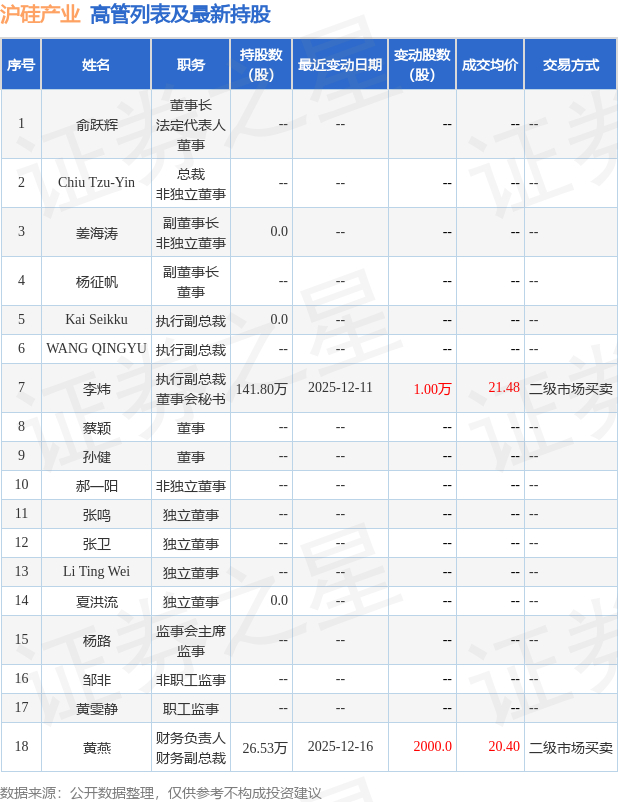 沪硅产业 高管列表及最新持股

| 序号 | 姓名 | 职务 | 持股数（股） | 最近变动日期 | 变动股数（股） | 成交均价 | 交易方式 |
|---|---|---|---|---|---|---|---|
| 1 | 俞跃辉 | 董事长 法定代表人 董事 | -- | -- | -- | -- | -- |
| 2 | Chiu Tzu-Yin | 总裁 非独立董事 | -- | -- | -- | -- | -- |
| 3 | 姜海涛 | 副董事长 非独立董事 | 0.0 | -- | -- | -- | -- |
| 4 | 杨征帆 | 副董事长 董事 | -- | -- | -- | -- | -- |
| 5 | Kai Seikku | 执行副总裁 | 0.0 | -- | -- | -- | -- |
| 6 | WANG QINGYU | 执行副总裁 | -- | -- | -- | -- | -- |
| 7 | 李炜 | 执行副总裁 董事会秘书 | 141.80万 | 2025-12-11 | 1.00万 | 21.48 | 二级市场买卖 |
| 8 | 蔡颖 | 董事 | -- | -- | -- | -- | -- |
| 9 | 孙健 | 董事 | -- | -- | -- | -- | -- |
| 10 | 郝一阳 | 非独立董事 | -- | -- | -- | -- | -- |
| 11 | 张鸣 | 独立董事 | -- | -- | -- | -- | -- |
| 12 | 张卫 | 独立董事 | -- | -- | -- | -- | -- |
| 13 | Li Ting Wei | 独立董事 | -- | -- | -- | -- | -- |
| 14 | 夏洪流 | 独立董事 | 0.0 | -- | -- | -- | -- |
| 15 | 杨路 | 监事会主席 监事 | -- | -- | -- | -- | -- |
| 16 | 邹非 | 非职工监事 | -- | -- | -- | -- | -- |
| 17 | 黄雯静 | 职工监事 | -- | -- | -- | -- | -- |
| 18 | 黄燕 | 财务负责人 财务副总裁 | 26.53万 | 2025-12-16 | 2000.0 | 20.40 | 二级市场买卖 |

数据来源：公开数据整理，仅供参考不构成投资建议

证券之星